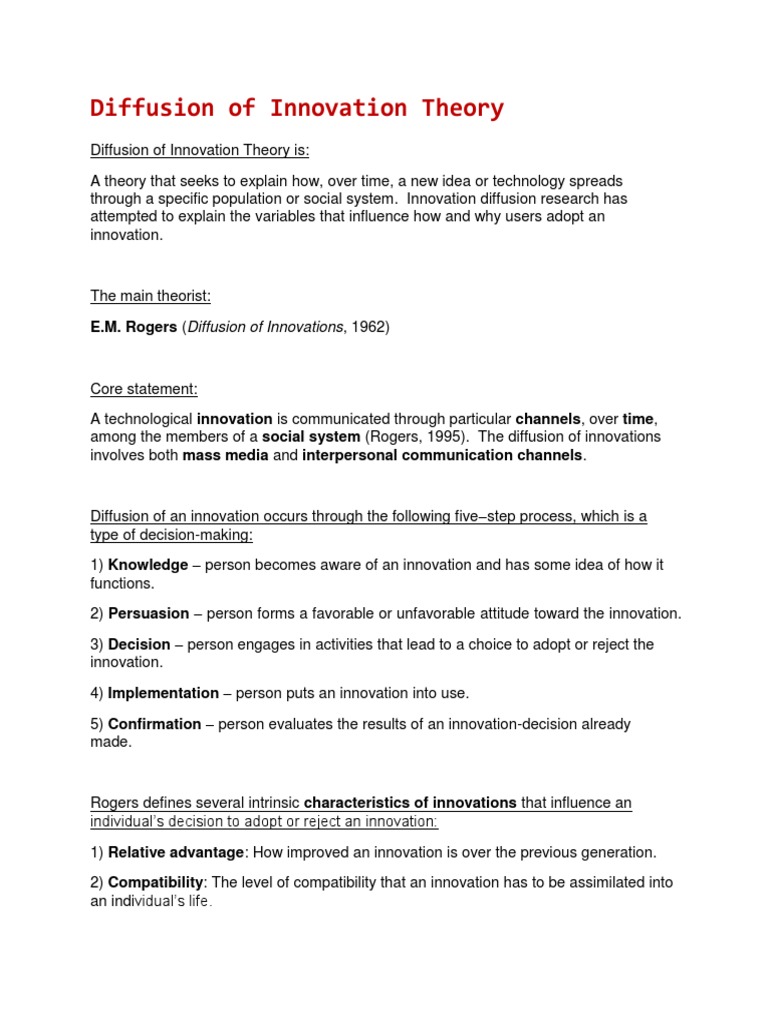 Diffusion of Innovation Theory

Diffusion of Innovation Theory is:

A theory that seeks to explain how, over time, a new idea or technology spreads through a specific population or social system. Innovation diffusion research has attempted to explain the variables that influence how and why users adopt an innovation.

The main theorist:

E.M. Rogers (Diffusion of Innovations, 1962)

Core statement:

A technological innovation is communicated through particular channels, over time, among the members of a social system (Rogers, 1995). The diffusion of innovations involves both mass media and interpersonal communication channels.

Diffusion of an innovation occurs through the following five–step process, which is a type of decision-making:

1) Knowledge – person becomes aware of an innovation and has some idea of how it functions.

2) Persuasion – person forms a favorable or unfavorable attitude toward the innovation.

3) Decision – person engages in activities that lead to a choice to adopt or reject the innovation.

4) Implementation – person puts an innovation into use.

5) Confirmation – person evaluates the results of an innovation-decision already made.

Rogers defines several intrinsic characteristics of innovations that influence an individual's decision to adopt or reject an innovation:

1) Relative advantage: How improved an innovation is over the previous generation.

2) Compatibility: The level of compatibility that an innovation has to be assimilated into an individual's life.